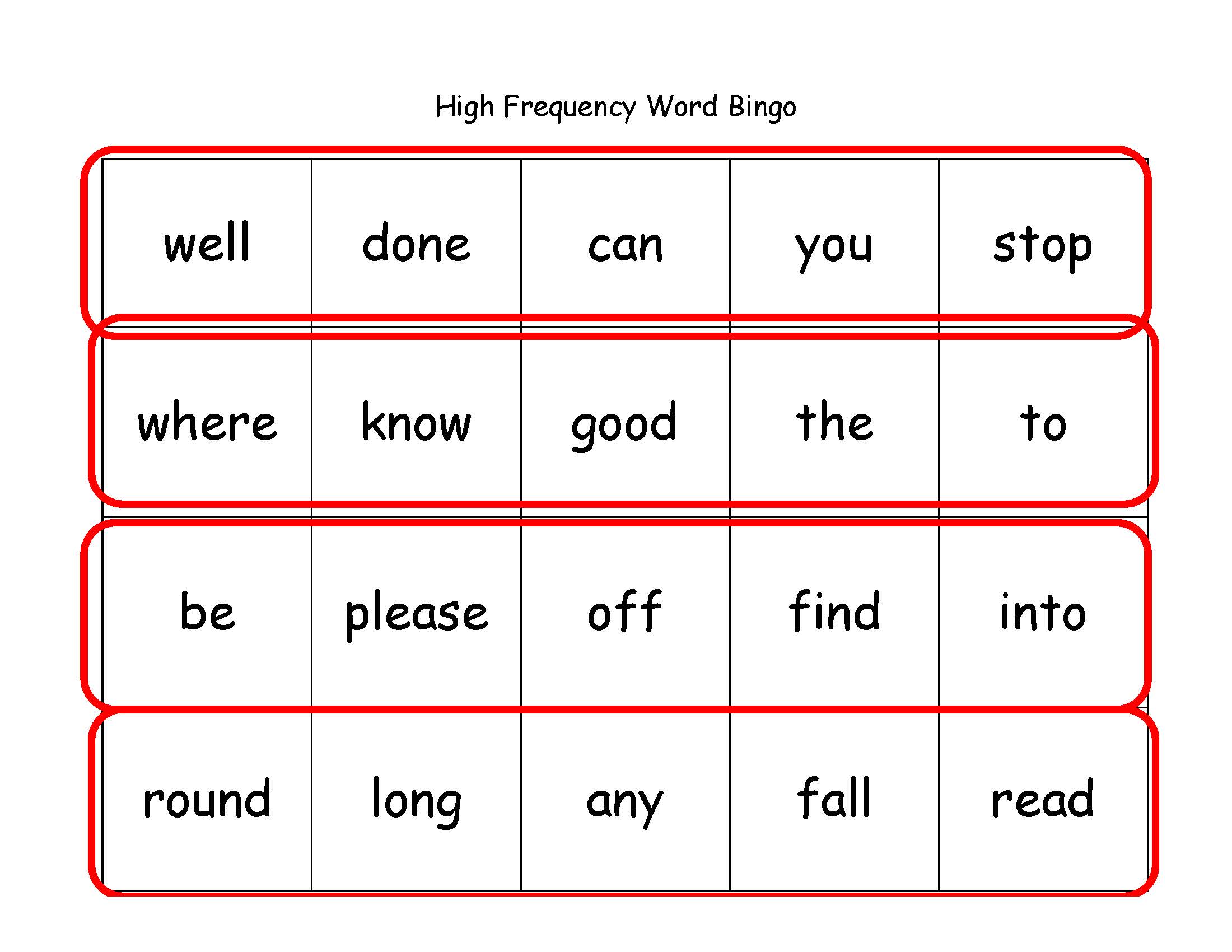 High Frequency Word Bingo

| well | done | can | you | stop |
|---|---|---|---|---|
| where | know | good | the | to |
| be | please | off | find | into |
| round | long | any | fall | read |